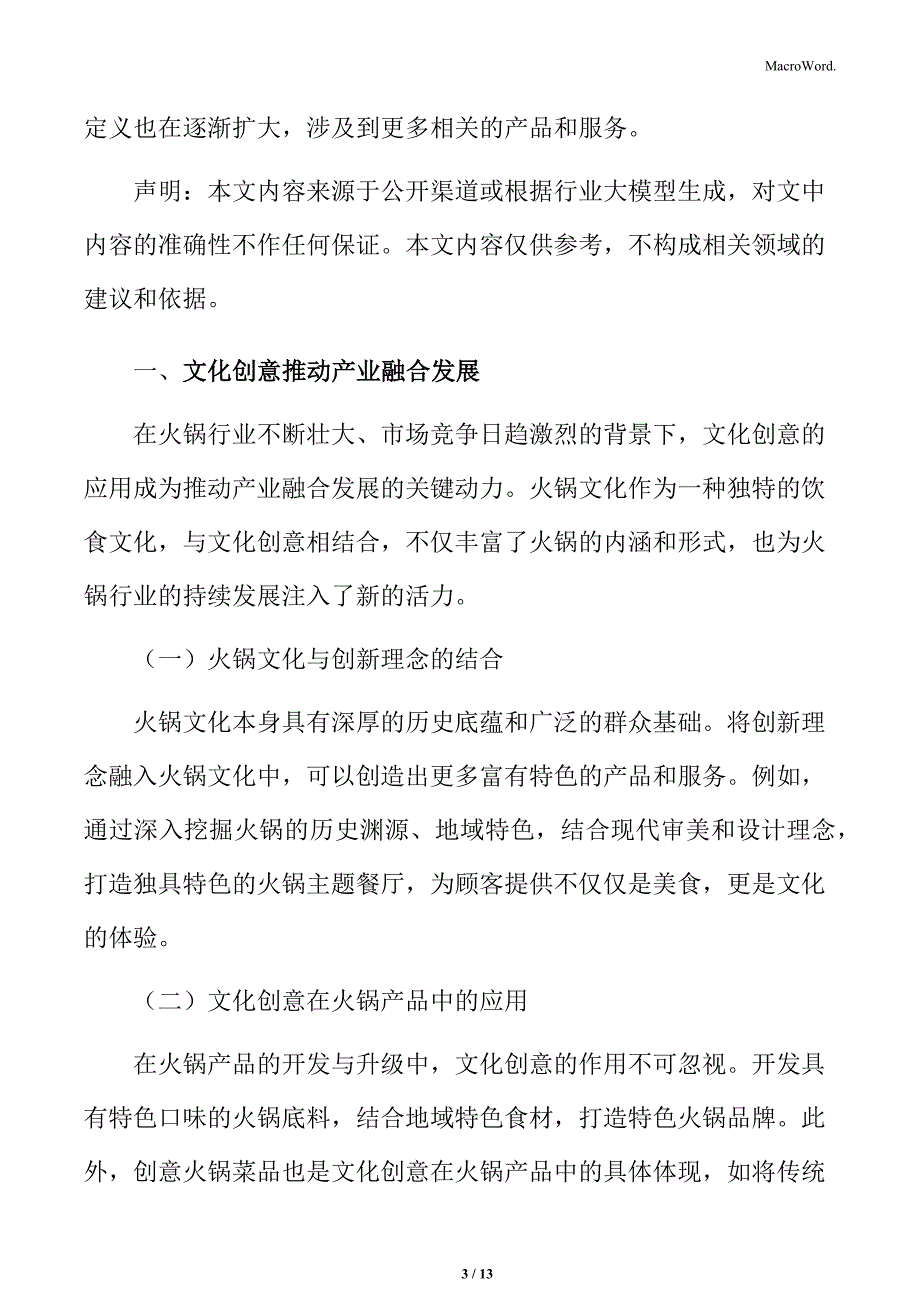 MacroWord.

定义也在逐渐扩大，涉及到更多相关的产品和服务。

声明：本文内容来源于公开渠道或根据行业大模型生成，对文中内容的准确性不作任何保证。本文内容仅供参考，不构成相关领域的建议和依据。

一、文化创意推动产业融合发展

在火锅行业不断壮大、市场竞争日趋激烈的背景下，文化创意的应用成为推动产业融合发展的关键动力。火锅文化作为一种独特的饮食文化，与文化创意相结合，不仅丰富了火锅的内涵和形式，也为火锅行业的持续发展注入了新的活力。

（一）火锅文化与创新理念的结合

火锅文化本身具有深厚的历史底蕴和广泛的群众基础。将创新理念融入火锅文化中，可以创造出更多富有特色的产品和服务。例如，通过深入挖掘火锅的历史渊源、地域特色，结合现代审美和设计理念，打造独具特色的火锅主题餐厅，为顾客提供不仅仅是美食，更是文化的体验。

（二）文化创意在火锅产品中的应用

在火锅产品的开发与升级中，文化创意的作用不可忽视。开发具有特色口味的火锅底料，结合地域特色食材，打造特色火锅品牌。此外，创意火锅菜品也是文化创意在火锅产品中的具体体现，如将传统

3 / 13